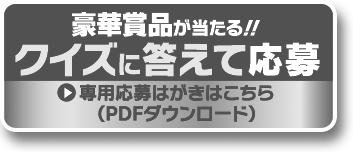 豪華賞品が当たる!!
クイズに答えて応募

専用応募はがきはこちら
（PDFダウンロード）